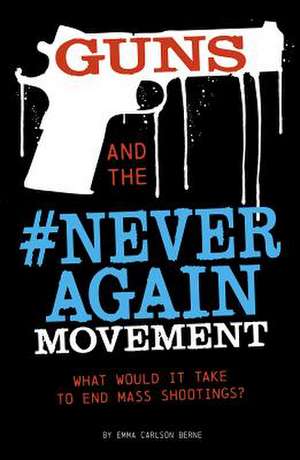 GUNS

AND THE

#NEVER AGAIN MOVEMENT

WHAT WOULD IT TAKE TO END MASS SHOOTINGS?

BY EMMA CARLSON BERNE